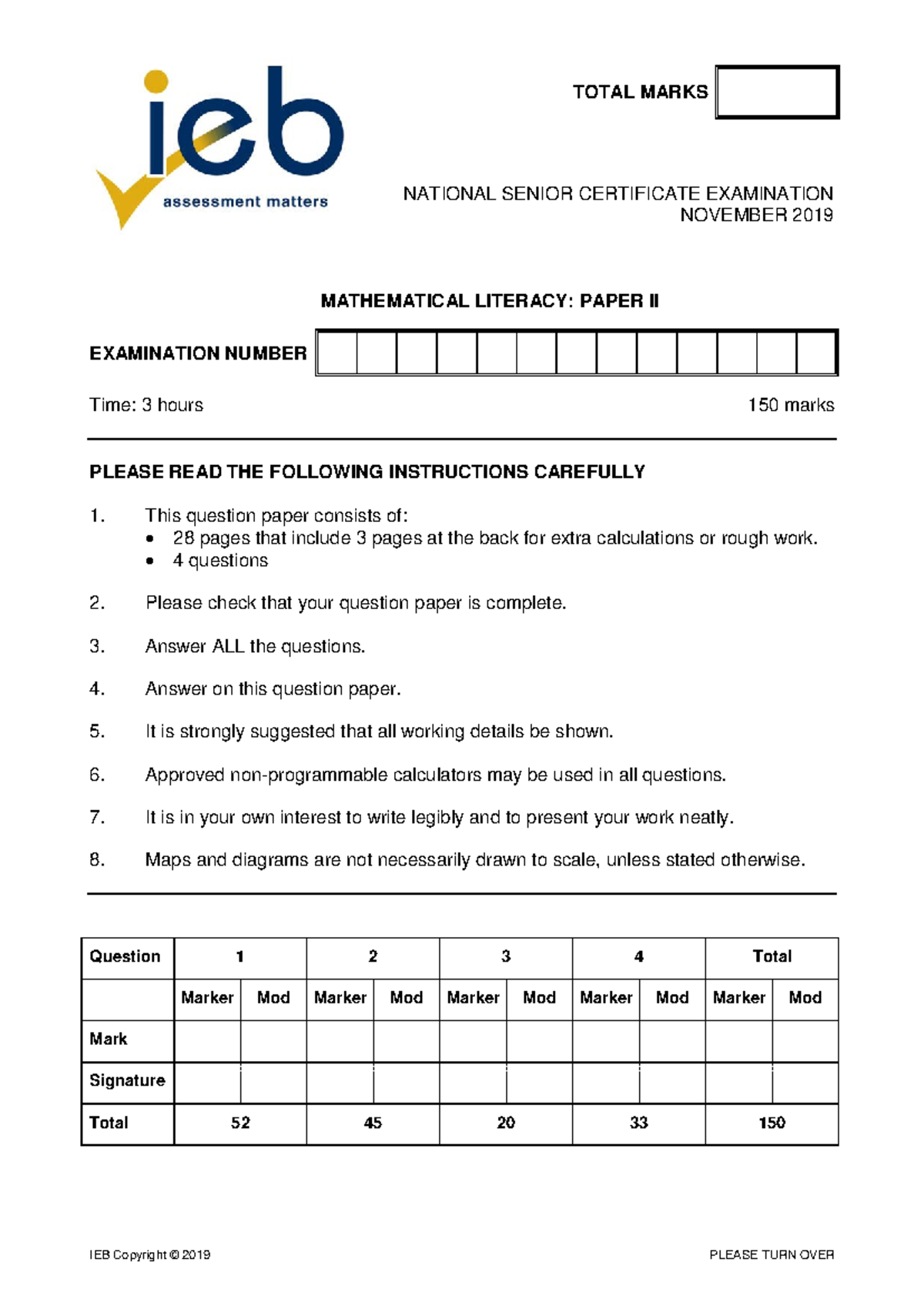 ieb
assessment matters

TOTAL MARKS

NATIONAL SENIOR CERTIFICATE EXAMINATION
NOVEMBER 2019

MATHEMATICAL LITERACY: PAPER II

EXAMINATION NUMBER

Time: 3 hours 150 marks

PLEASE READ THE FOLLOWING INSTRUCTIONS CAREFULLY

1. This question paper consists of:
• 28 pages that include 3 pages at the back for extra calculations or rough work.
• 4 questions

2. Please check that your question paper is complete.

3. Answer ALL the questions.

4. Answer on this question paper.

5. It is strongly suggested that all working details be shown.

6. Approved non-programmable calculators may be used in all questions.

7. It is in your own interest to write legibly and to present your work neatly.

8. Maps and diagrams are not necessarily drawn to scale, unless stated otherwise.

| Question | 1 | | 2 | | 3 | | 4 | | Total | |
|---|---|---|---|---|---|---|---|---|---|---|
| | Marker | Mod | Marker | Mod | Marker | Mod | Marker | Mod | Marker | Mod |
| Mark | | | | | | | | | | |
| Signature | | | | | | | | | | |
| Total | 52 | | 45 | | 20 | | 33 | | 150 | |

IEB Copyright © 2019 PLEASE TURN OVER